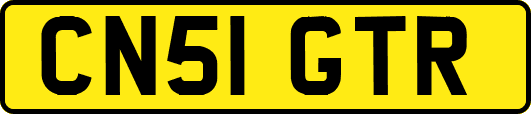 CN51 GTR